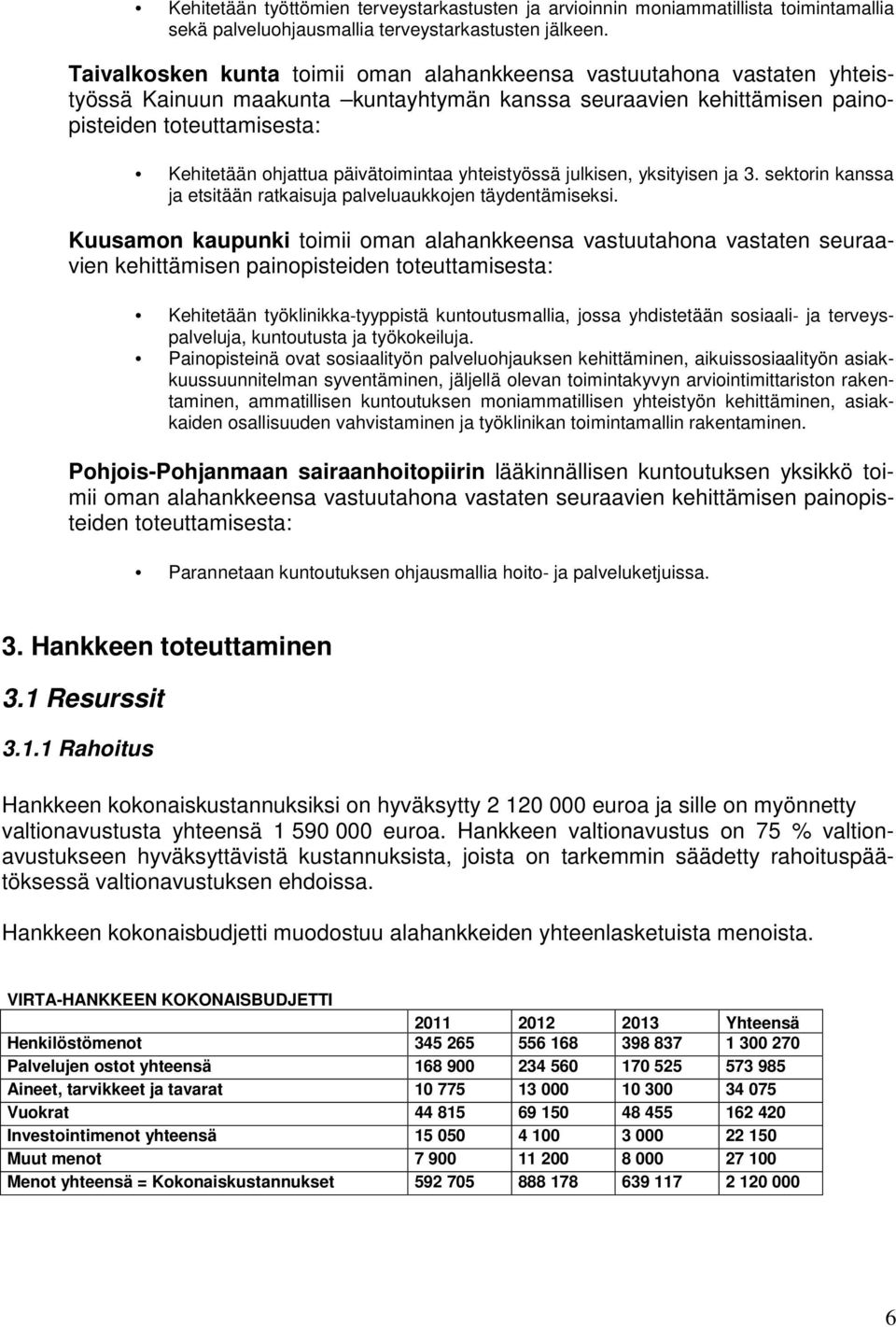 • Kehitetään työttömien terveystarkastusten ja arvioinnin moniammatillista toimintamallia sekä palveluohjausmallia terveystarkastusten jälkeen.

Taivalkosken kunta toimii oman alahankkeensa vastuutahona vastaten yhteistyössä Kainuun maakunta –kuntayhtymän kanssa seuraavien kehittämisen painopisteiden toteuttamisesta:

• Kehitetään ohjattua päivätoimintaa yhteistyössä julkisen, yksityisen ja 3. sektorin kanssa ja etsitään ratkaisuja palveluaukkojen täydentämiseksi.

Kuusamon kaupunki toimii oman alahankkeensa vastuutahona vastaten seuraavien kehittämisen painopisteiden toteuttamisesta:

• Kehitetään työklinikka-tyyppistä kuntoutusmallia, jossa yhdistetään sosiaali- ja terveyspalveluja, kuntoutusta ja työkokeiluja.
• Painopisteinä ovat sosiaalityön palveluohjauksen kehittäminen, aikuissosiaalityön asiakkuussuunnitelman syventäminen, jäljellä olevan toimintakyvyn arviointimittariston rakentaminen, ammatillisen kuntoutuksen moniammatillisen yhteistyön kehittäminen, asiakkaiden osallisuuden vahvistaminen ja työklinikan toimintamallin rakentaminen.

Pohjois-Pohjanmaan sairaanhoitopiirin lääkinnällisen kuntoutuksen yksikkö toimii oman alahankkeensa vastuutahona vastaten seuraavien kehittämisen painopisteiden toteuttamisesta:

• Parannetaan kuntoutuksen ohjausmallia hoito- ja palveluketjuissa.

3. Hankkeen toteuttaminen

3.1 Resurssit

3.1.1 Rahoitus

Hankkeen kokonaiskustannuksiksi on hyväksytty 2 120 000 euroa ja sille on myönnetty valtionavustusta yhteensä 1 590 000 euroa. Hankkeen valtionavustus on 75 % valtionavustukseen hyväksyttävistä kustannuksista, joista on tarkemmin säädetty rahoituspäätöksessä valtionavustuksen ehdoissa.

Hankkeen kokonaisbudjetti muodostuu alahankkeiden yhteenlasketuista menoista.

VIRTA-HANKKEEN KOKONAISBUDJETTI

| | 2011 | 2012 | 2013 | Yhteensä |
|---|---|---|---|---|
| Henkilöstömenot | 345 265 | 556 168 | 398 837 | 1 300 270 |
| Palvelujen ostot yhteensä | 168 900 | 234 560 | 170 525 | 573 985 |
| Aineet, tarvikkeet ja tavarat | 10 775 | 13 000 | 10 300 | 34 075 |
| Vuokrat | 44 815 | 69 150 | 48 455 | 162 420 |
| Investointimenot yhteensä | 15 050 | 4 100 | 3 000 | 22 150 |
| Muut menot | 7 900 | 11 200 | 8 000 | 27 100 |
| Menot yhteensä = Kokonaiskustannukset | 592 705 | 888 178 | 639 117 | 2 120 000 |

6